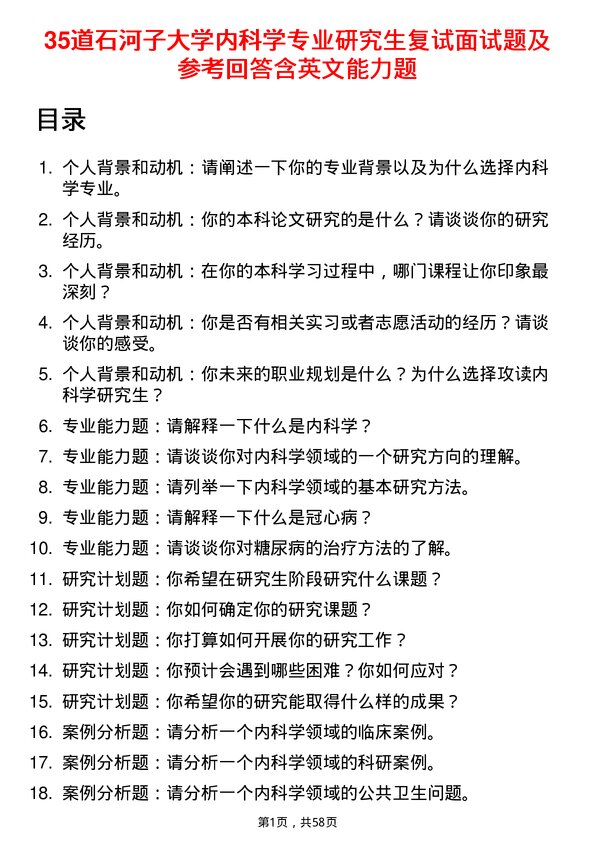 35道石河子大学内科学专业研究生复试面试题及参考回答含英文能力题

目录

1. 个人背景和动机：请阐述一下你的专业背景以及为什么选择内科学专业。

2. 个人背景和动机：你的本科论文研究的是什么？请谈谈你的研究经历。

3. 个人背景和动机：在你的本科学习过程中，哪门课程让你印象最深刻？

4. 个人背景和动机：你是否有相关实习或者志愿活动的经历？请谈谈你的感受。

5. 个人背景和动机：你未来的职业规划是什么？为什么选择攻读内科学研究生？

6. 专业能力题：请解释一下什么是内科学？

7. 专业能力题：请谈谈你对内科学领域的一个研究方向的理解。

8. 专业能力题：请列举一下内科学领域的基本研究方法。

9. 专业能力题：请解释一下什么是冠心病？

10. 专业能力题：请谈谈你对糖尿病的治疗方法的了解。

11. 研究计划题：你希望在研究生阶段研究什么课题？

12. 研究计划题：你如何确定你的研究课题？

13. 研究计划题：你打算如何开展你的研究工作？

14. 研究计划题：你预计会遇到哪些困难？你如何应对？

15. 研究计划题：你希望你的研究能取得什么样的成果？

16. 案例分析题：请分析一个内科学领域的临床案例。

17. 案例分析题：请分析一个内科学领域的科研案例。

18. 案例分析题：请分析一个内科学领域的公共卫生问题。

第1页，共58页